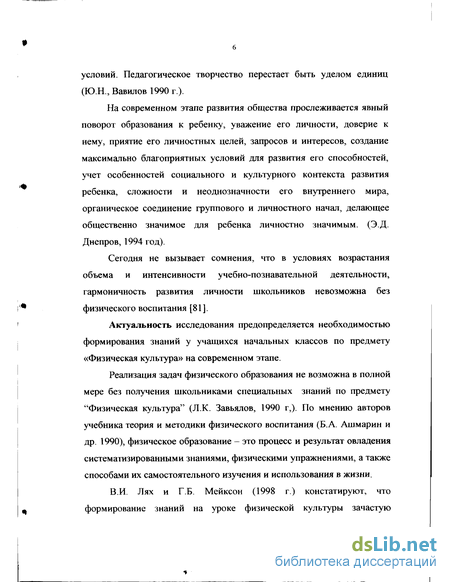 6

условий. Педагогическое творчество перестает быть уделом единиц (Ю.Н., Вавилов 1990 г.).

На современном этапе развития общества прослеживается явный поворот образования к ребенку, уважение его личности, доверие к нему, приятие его личностных целей, запросов и интересов, создание максимально благоприятных условий для развития его способностей, учет особенностей социального и культурного контекста развития ребенка, сложности и неоднозначности его внутреннего мира, органическое соединение группового и личностного начал, делающее общественно значимое для ребенка личностно значимым. (Э.Д. Днепров, 1994 год).

Сегодня не вызывает сомнения, что в условиях возрастания объема и интенсивности учебно-познавательной деятельности, гармоничность развития личности школьников невозможна без физического воспитания [81].

Актуальность исследования предопределяется необходимостью формирования знаний у учащихся начальных классов по предмету «Физическая культура» на современном этапе.

Реализация задач физического образования не возможна в полной мере без получения школьниками специальных знаний по предмету "Физическая культура" (Л.К. Завьялов, 1990 г,). По мнению авторов учебника теория и методики физического воспитания (Б.А. Ашмарин и др. 1990), физическое образование – это процесс и результат овладения систематизированными знаниями, физическими упражнениями, а также способами их самостоятельного изучения и использования в жизни.

В.И. Лях и Г.Б. Мейксон (1998 г.) констатируют, что формирование знаний на уроке физической культуры зачастую

dsLib.net
библиотека диссертаций